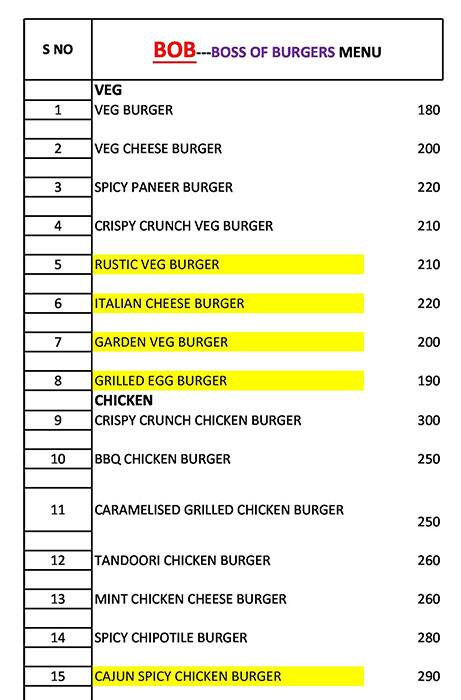 | S NO | BOB---BOSS OF BURGERS MENU | |
|---|---|---|
| | VEG | |
| 1 | VEG BURGER | 180 |
| 2 | VEG CHEESE BURGER | 200 |
| 3 | SPICY PANEER BURGER | 220 |
| 4 | CRISPY CRUNCH VEG BURGER | 210 |
| 5 | RUSTIC VEG BURGER | 210 |
| 6 | ITALIAN CHEESE BURGER | 220 |
| 7 | GARDEN VEG BURGER | 200 |
| 8 | GRILLED EGG BURGER | 190 |
| | CHICKEN | |
| 9 | CRISPY CRUNCH CHICKEN BURGER | 300 |
| 10 | BBQ CHICKEN BURGER | 250 |
| 11 | CARAMELISED GRILLED CHICKEN BURGER | 250 |
| 12 | TANDOORI CHICKEN BURGER | 260 |
| 13 | MINT CHICKEN CHEESE BURGER | 260 |
| 14 | SPICY CHIPOTILE BURGER | 280 |
| 15 | CAJUN SPICY CHICKEN BURGER | 290 |